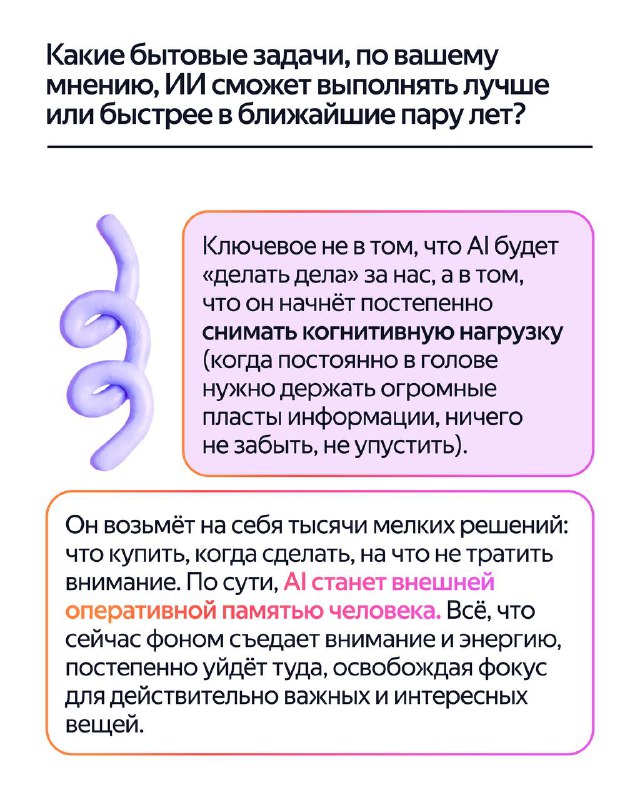 Какие бытовые задачи, по вашему мнению, ИИ сможет выполнять лучше или быстрее в ближайшие пару лет?

Ключевое не в том, что AI будет «делать дела» за нас, а в том, что он начнёт постепенно снимать когнитивную нагрузку (когда постоянно в голове нужно держать огромные пласты информации, ничего не забыть, не упустить).

Он возьмёт на себя тысячи мелких решений: что купить, когда сделать, на что не тратить внимание. По сути, AI станет внешней оперативной памятью человека. Всё, что сейчас фоном съедает внимание и энергию, постепенно уйдёт туда, освобождая фокус для действительно важных и интересных вещей.